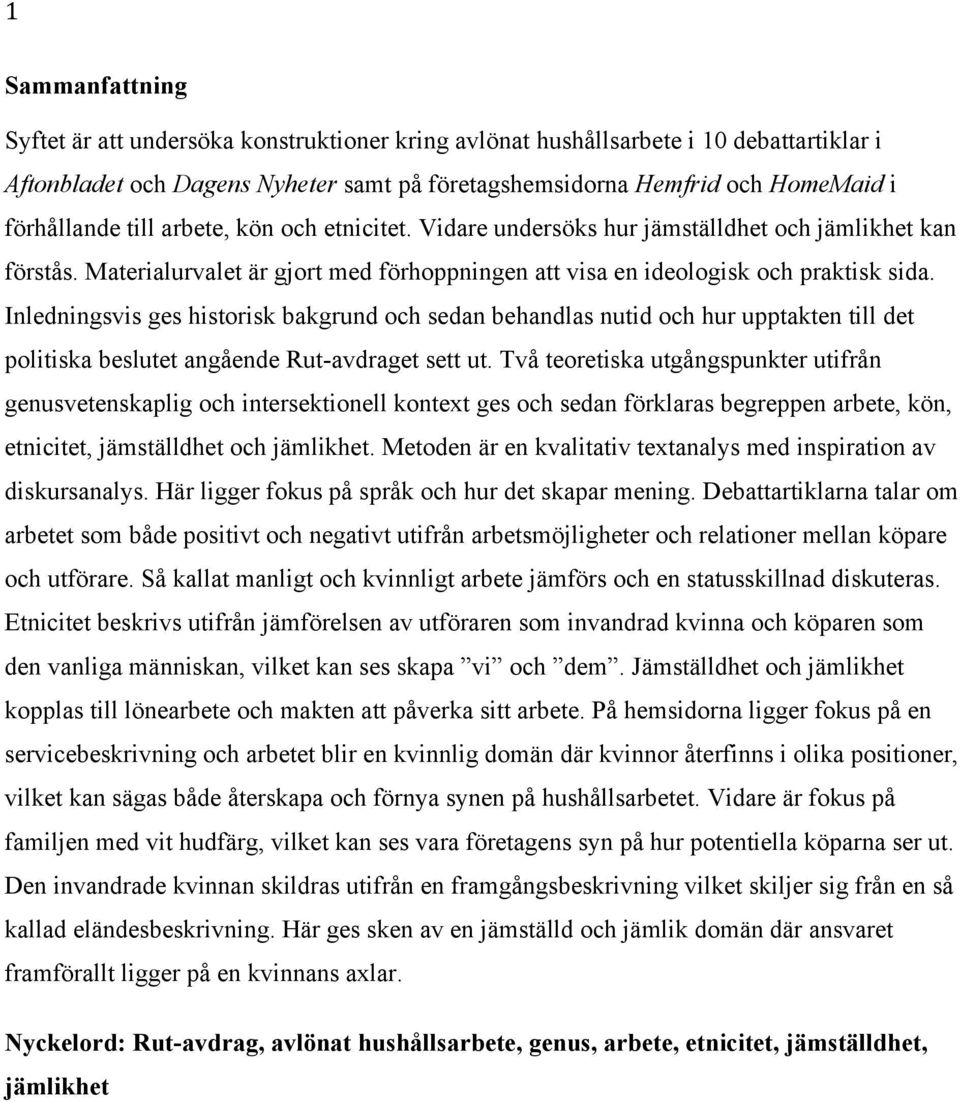 1

Sammanfattning

Syftet är att undersöka konstruktioner kring avlönat hushållsarbete i 10 debattartiklar i Aftonbladet och Dagens Nyheter samt på företagshemsidorna Hemfrid och HomeMaid i förhållande till arbete, kön och etnicitet. Vidare undersöks hur jämställdhet och jämlikhet kan förstås. Materialurvalet är gjort med förhoppningen att visa en ideologisk och praktisk sida. Inledningsvis ges historisk bakgrund och sedan behandlas nutid och hur upptakten till det politiska beslutet angående Rut-avdraget sett ut. Två teoretiska utgångspunkter utifrån genusvetenskaplig och intersektionell kontext ges och sedan förklaras begreppen arbete, kön, etnicitet, jämställdhet och jämlikhet. Metoden är en kvalitativ textanalys med inspiration av diskursanalys. Här ligger fokus på språk och hur det skapar mening. Debattartiklarna talar om arbetet som både positivt och negativt utifrån arbetsmöjligheter och relationer mellan köpare och utförare. Så kallat manligt och kvinnligt arbete jämförs och en statusskillnad diskuteras. Etnicitet beskrivs utifrån jämförelsen av utföraren som invandrad kvinna och köparen som den vanliga människan, vilket kan ses skapa ”vi” och ”dem”. Jämställdhet och jämlikhet kopplas till lönearbete och makten att påverka sitt arbete. På hemsidorna ligger fokus på en servicebeskrivning och arbetet blir en kvinnlig domän där kvinnor återfinns i olika positioner, vilket kan sägas både återskapa och förnya synen på hushållsarbetet. Vidare är fokus på familjen med vit hudfärg, vilket kan ses vara företagens syn på hur potentiella köparna ser ut. Den invandrade kvinnan skildras utifrån en framgångsbeskrivning vilket skiljer sig från en så kallad eländesbeskrivning. Här ges sken av en jämställd och jämlik domän där ansvaret framförallt ligger på en kvinnans axlar.

Nyckelord: Rut-avdrag, avlönat hushållsarbete, genus, arbete, etnicitet, jämställdhet, jämlikhet